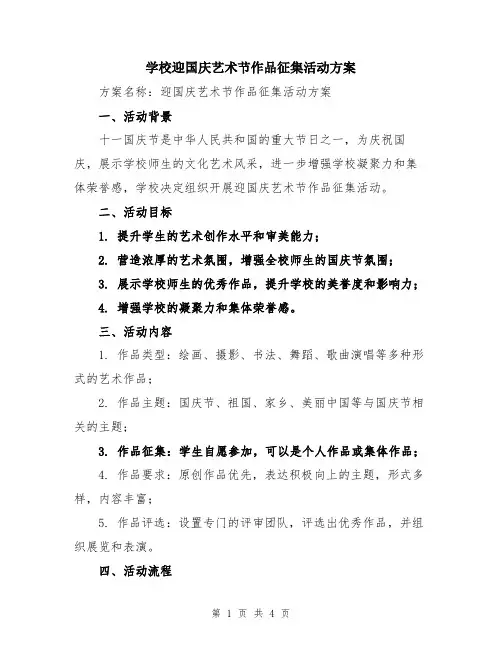 学校迎国庆艺术节作品征集活动方案

方案名称：迎国庆艺术节作品征集活动方案

一、活动背景

十一国庆节是中华人民共和国的重大节日之一，为庆祝国庆，展示学校师生的文化艺术风采，进一步增强学校凝聚力和集体荣誉感，学校决定组织开展迎国庆艺术节作品征集活动。

二、活动目标

1. 提升学生的艺术创作水平和审美能力；

2. 营造浓厚的艺术氛围，增强全校师生的国庆节氛围；

3. 展示学校师生的优秀作品，提升学校的美誉度和影响力；

4. 增强学校的凝聚力和集体荣誉感。

三、活动内容

1. 作品类型：绘画、摄影、书法、舞蹈、歌曲演唱等多种形式的艺术作品；

2. 作品主题：国庆节、祖国、家乡、美丽中国等与国庆节相关的主题；

3. 作品征集：学生自愿参加，可以是个人作品或集体作品；

4. 作品要求：原创作品优先，表达积极向上的主题，形式多样，内容丰富；

5. 作品评选：设置专门的评审团队，评选出优秀作品，并组织展览和表演。

四、活动流程

第 1 页 共 4 页